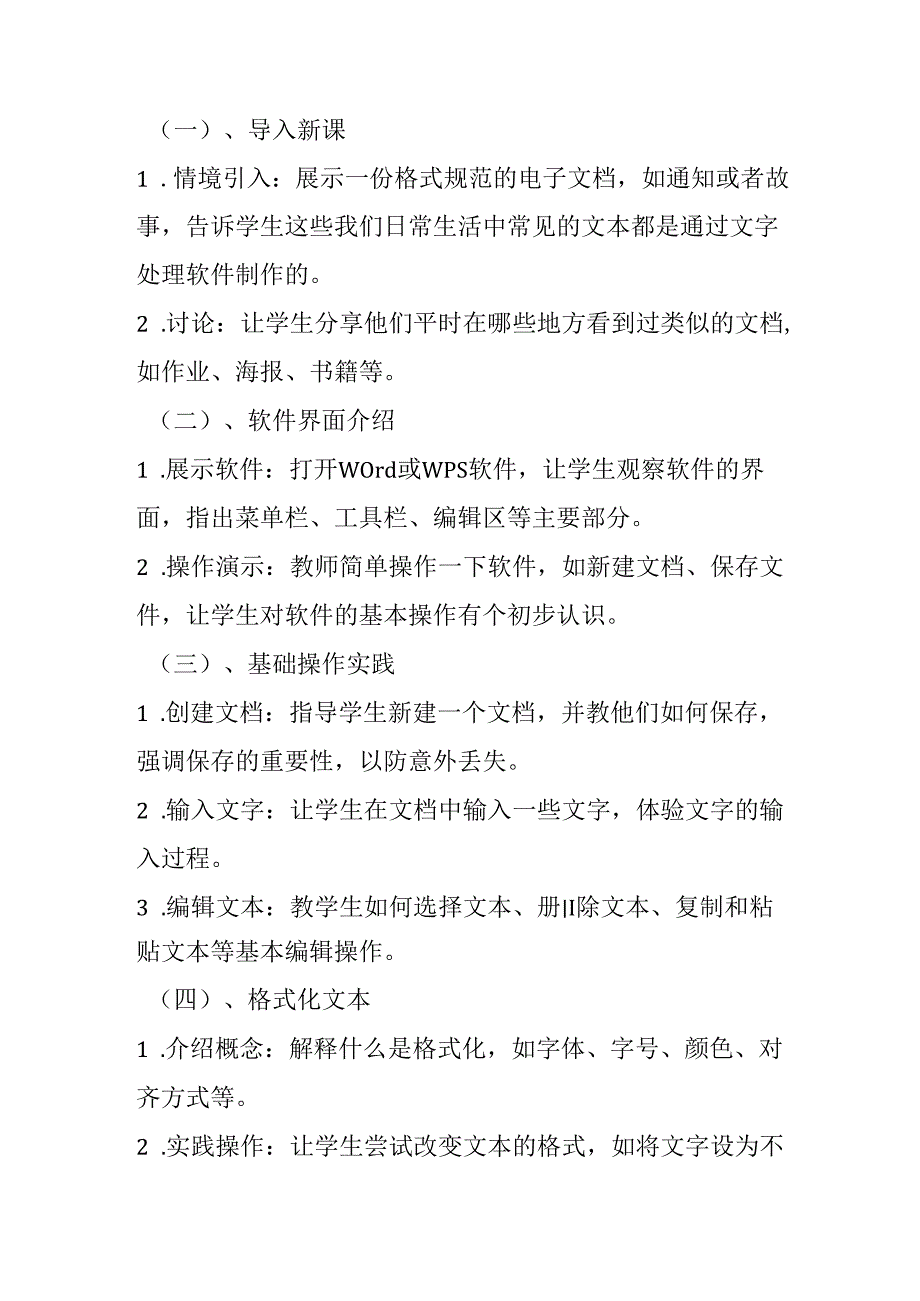 （一）、导入新课

1 .情境引入：展示一份格式规范的电子文档，如通知或者故事，告诉学生这些我们日常生活中常见的文本都是通过文字处理软件制作的。

2 .讨论：让学生分享他们平时在哪些地方看到过类似的文档,如作业、海报、书籍等。

（二）、软件界面介绍

1 .展示软件：打开WOrd或WPS软件，让学生观察软件的界面，指出菜单栏、工具栏、编辑区等主要部分。

2 .操作演示：教师简单操作一下软件，如新建文档、保存文件，让学生对软件的基本操作有个初步认识。

（三）、基础操作实践

1 .创建文档：指导学生新建一个文档，并教他们如何保存，强调保存的重要性，以防意外丢失。

2 .输入文字：让学生在文档中输入一些文字，体验文字的输入过程。

3 .编辑文本：教学生如何选择文本、册II除文本、复制和粘贴文本等基本编辑操作。

（四）、格式化文本

1 .介绍概念：解释什么是格式化，如字体、字号、颜色、对齐方式等。

2 .实践操作：让学生尝试改变文本的格式，如将文字设为不